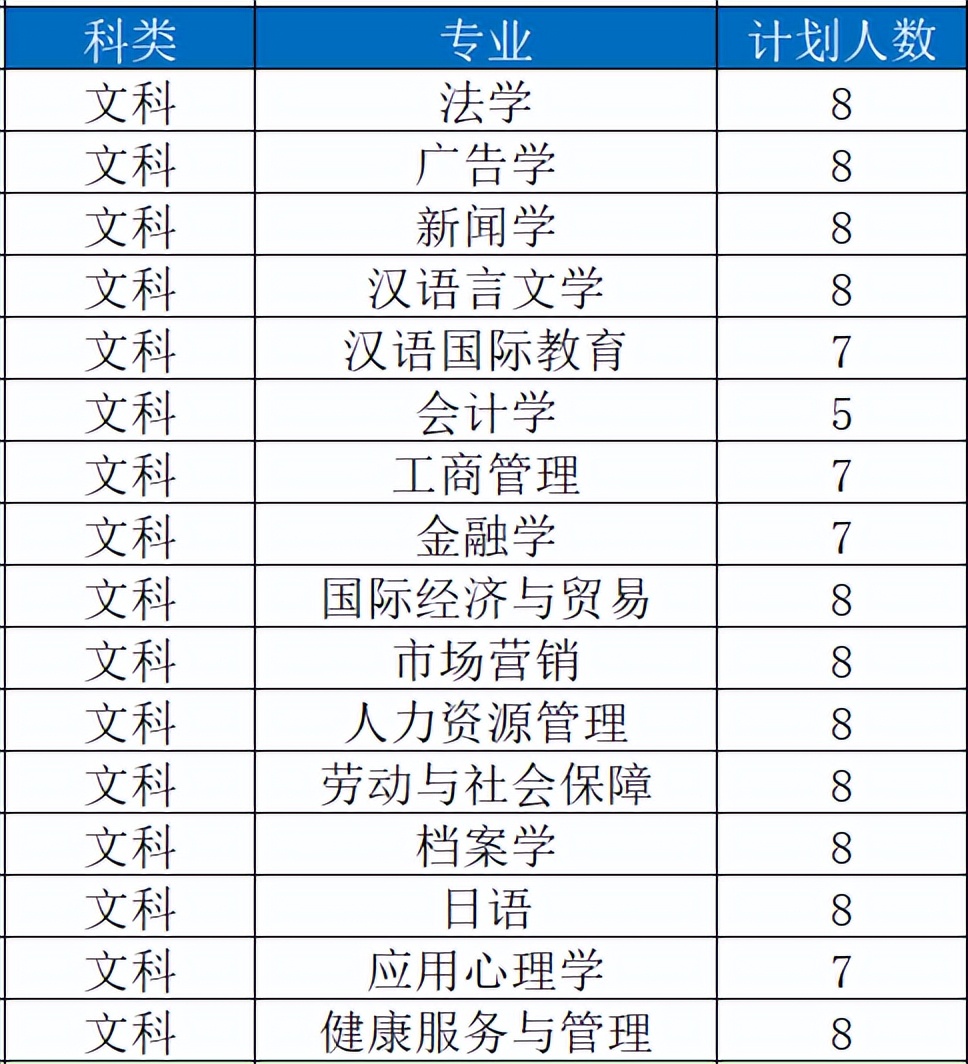 | 科类 | 专业 | 计划人数 |
|---|---|---|
| 文科 | 法学 | 8 |
| 文科 | 广告学 | 8 |
| 文科 | 新闻学 | 8 |
| 文科 | 汉语言文学 | 8 |
| 文科 | 汉语国际教育 | 7 |
| 文科 | 会计学 | 5 |
| 文科 | 工商管理 | 7 |
| 文科 | 金融学 | 7 |
| 文科 | 国际经济与贸易 | 8 |
| 文科 | 市场营销 | 8 |
| 文科 | 人力资源管理 | 8 |
| 文科 | 劳动与社会保障 | 8 |
| 文科 | 档案学 | 8 |
| 文科 | 日语 | 8 |
| 文科 | 应用心理学 | 7 |
| 文科 | 健康服务与管理 | 8 |